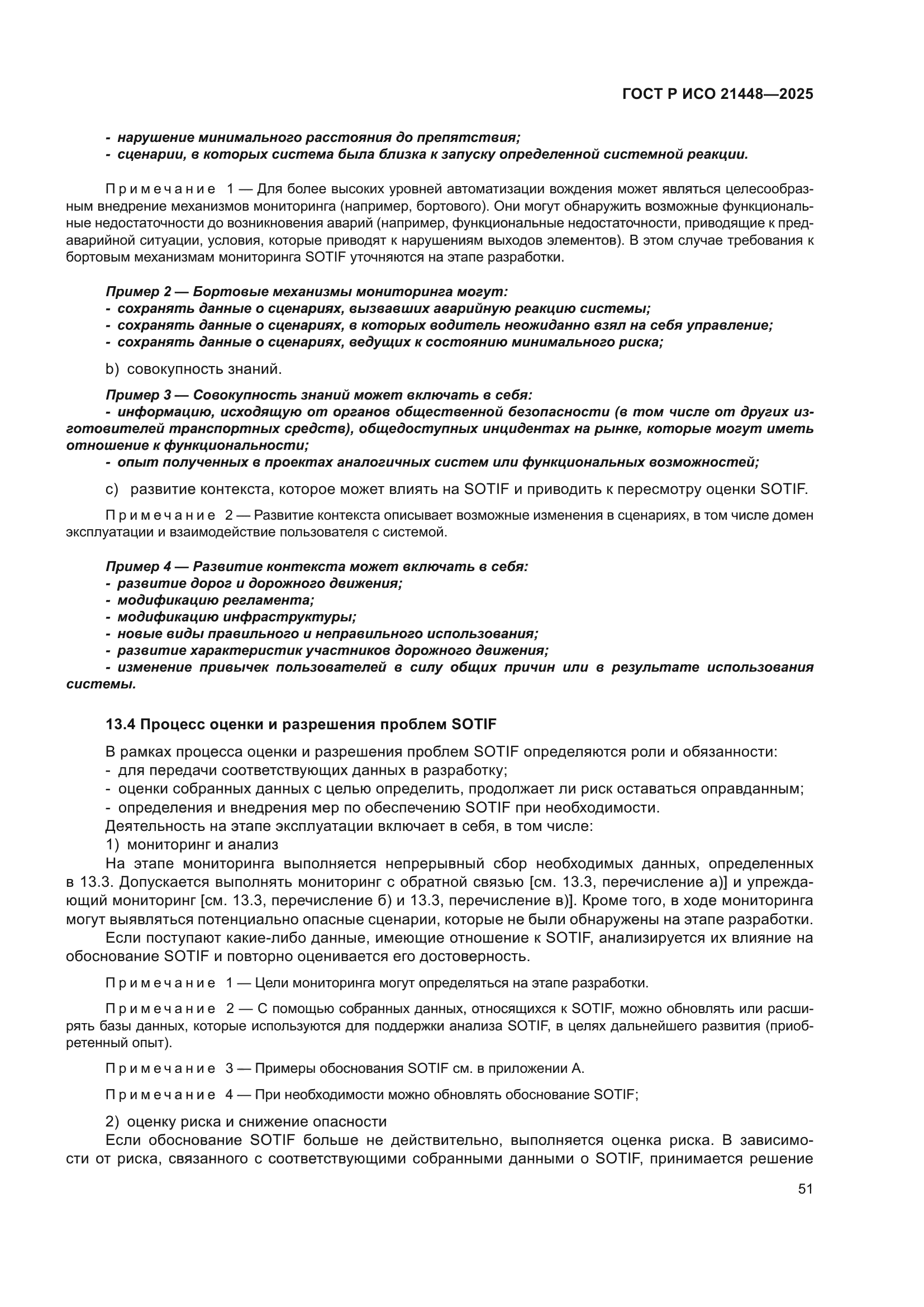 ГОСТ Р ИСО 21448—2025

- нарушение минимального расстояния до препятствия;
- сценарии, в которых система была близка к запуску определенной системной реакции.

Примечание 1 — Для более высоких уровней автоматизации вождения может являться целесообразным внедрение механизмов мониторинга (например, бортового). Они могут обнаружить возможные функциональные недостаточности до возникновения аварий (например, функциональные недостаточности, приводящие к предаварийной ситуации, условия, которые приводят к нарушениям выходов элементов). В этом случае требования к бортовым механизмам мониторинга SOTIF уточняются на этапе разработки.

Пример 2 — Бортовые механизмы мониторинга могут:
- сохранять данные о сценариях, вызвавших аварийную реакцию системы;
- сохранять данные о сценариях, в которых водитель неожиданно взял на себя управление;
- сохранять данные о сценариях, ведущих к состоянию минимального риска;

b) совокупность знаний.

Пример 3 — Совокупность знаний может включать в себя:
- информацию, исходящую от органов общественной безопасности (в том числе от других изготовителей транспортных средств), общедоступных инцидентах на рынке, которые могут иметь отношение к функциональности;
- опыт полученных в проектах аналогичных систем или функциональных возможностей;

c) развитие контекста, которое может влиять на SOTIF и приводить к пересмотру оценки SOTIF.

Примечание 2 — Развитие контекста описывает возможные изменения в сценариях, в том числе домен эксплуатации и взаимодействие пользователя с системой.

Пример 4 — Развитие контекста может включать в себя:
- развитие дорог и дорожного движения;
- модификацию регламента;
- модификацию инфраструктуры;
- новые виды правильного и неправильного использования;
- развитие характеристик участников дорожного движения;
- изменение привычек пользователей в силу общих причин или в результате использования системы.

13.4 Процесс оценки и разрешения проблем SOTIF

В рамках процесса оценки и разрешения проблем SOTIF определяются роли и обязанности:
- для передачи соответствующих данных в разработку;
- оценки собранных данных с целью определить, продолжает ли риск оставаться оправданным;
- определения и внедрения мер по обеспечению SOTIF при необходимости.
Деятельность на этапе эксплуатации включает в себя, в том числе:
1) мониторинг и анализ
На этапе мониторинга выполняется непрерывный сбор необходимых данных, определенных в 13.3. Допускается выполнять мониторинг с обратной связью [см. 13.3, перечисление а)] и упреждающий мониторинг [см. 13.3, перечисление б) и 13.3, перечисление в)]. Кроме того, в ходе мониторинга могут выявляться потенциально опасные сценарии, которые не были обнаружены на этапе разработки.
Если поступают какие-либо данные, имеющие отношение к SOTIF, анализируется их влияние на обоснование SOTIF и повторно оценивается его достоверность.

Примечание 1 — Цели мониторинга могут определяться на этапе разработки.

Примечание 2 — С помощью собранных данных, относящихся к SOTIF, можно обновлять или расширять базы данных, которые используются для поддержки анализа SOTIF, в целях дальнейшего развития (приобретенный опыт).

Примечание 3 — Примеры обоснования SOTIF см. в приложении А.

Примечание 4 — При необходимости можно обновлять обоснование SOTIF;

2) оценку риска и снижение опасности
Если обоснование SOTIF больше не действительно, выполняется оценка риска. В зависимости от риска, связанного с соответствующими собранными данными о SOTIF, принимается решение

51